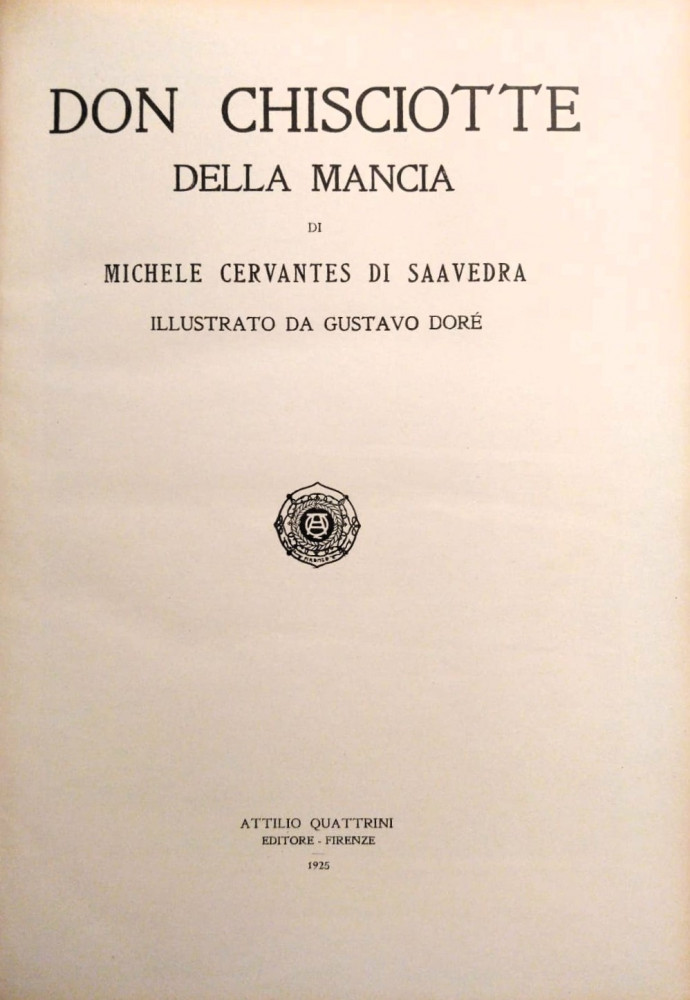 DON CHISCIOTTE
DELLA MANCIA

DI

MICHELE CERVANTES DI SAAVEDRA

ILLUSTRATO DA GUSTAVO DORÉ

ATTILIO QUATTRINI
EDITORE - FIRENZE
1925